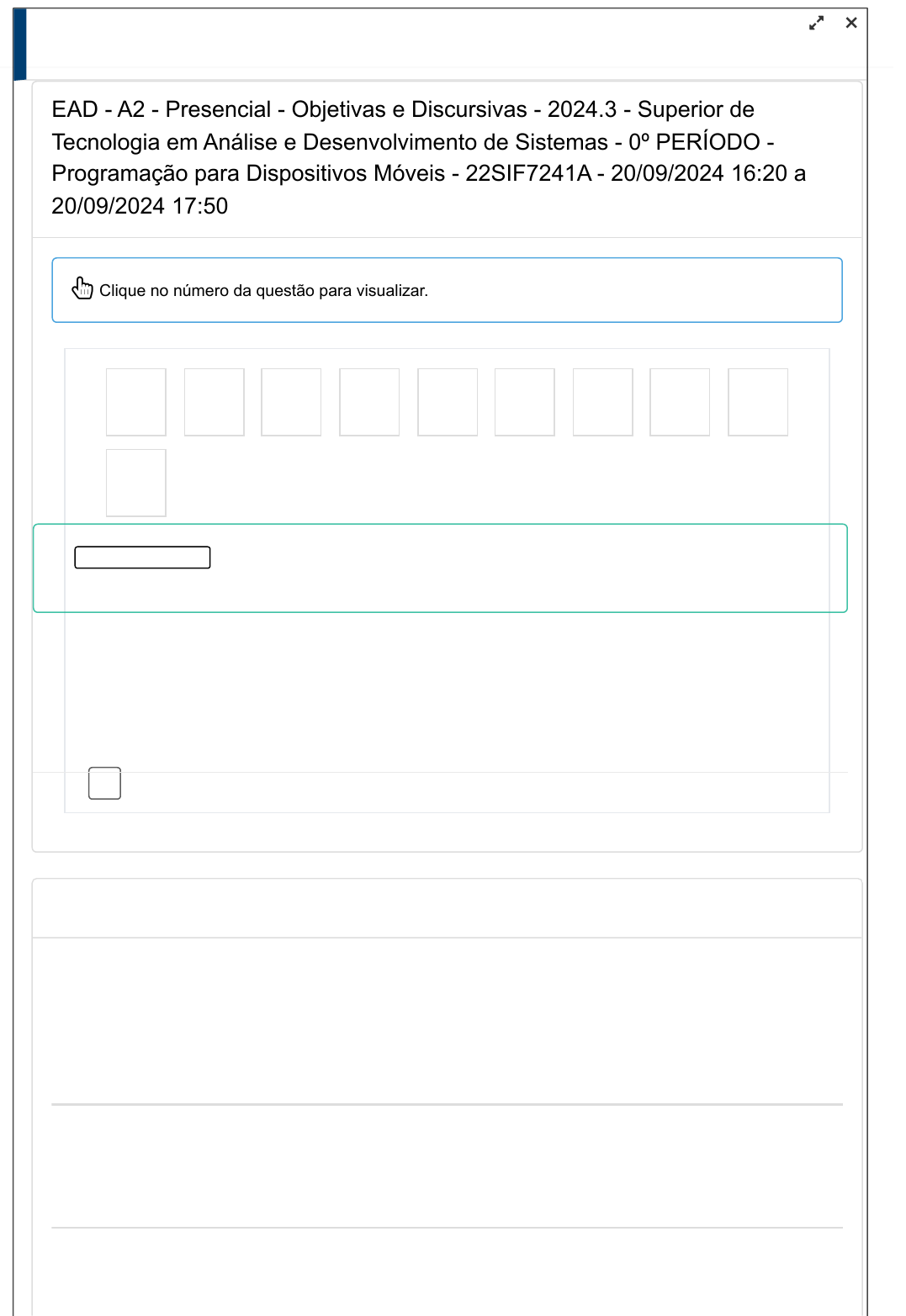 EAD - A2 - Presencial - Objetivas e Discursivas - 2024.3 - Superior de Tecnologia em Análise e Desenvolvimento de Sistemas - 0º PERÍODO - Programação para Dispositivos Móveis - 22SIF7241A - 20/09/2024 16:20 a 20/09/2024 17:50

Clique no número da questão para visualizar.